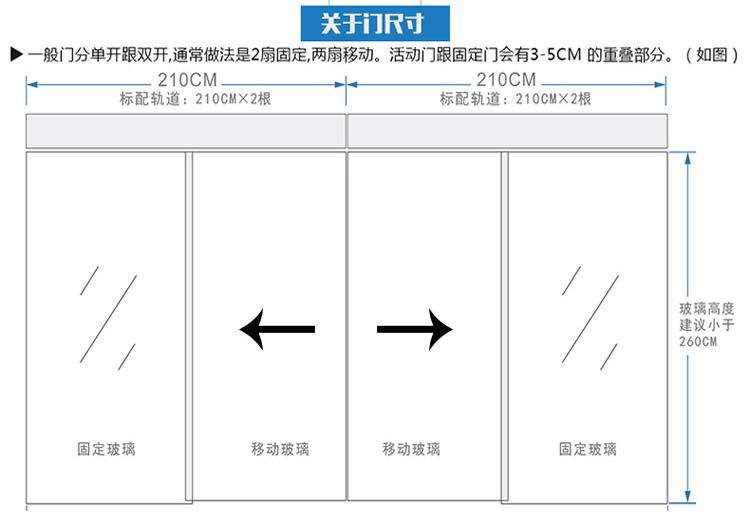 关于门尺寸

▶ 一般门分单开跟双开,通常做法是2扇固定,两扇移动。活动门跟固定门会有3-5CM 的重叠部分。（如图）

210CM
标配轨道：210CM×2根

210CM
标配轨道：210CM×2根

固定玻璃

移动玻璃

移动玻璃

固定玻璃

玻璃高度建议小于260CM